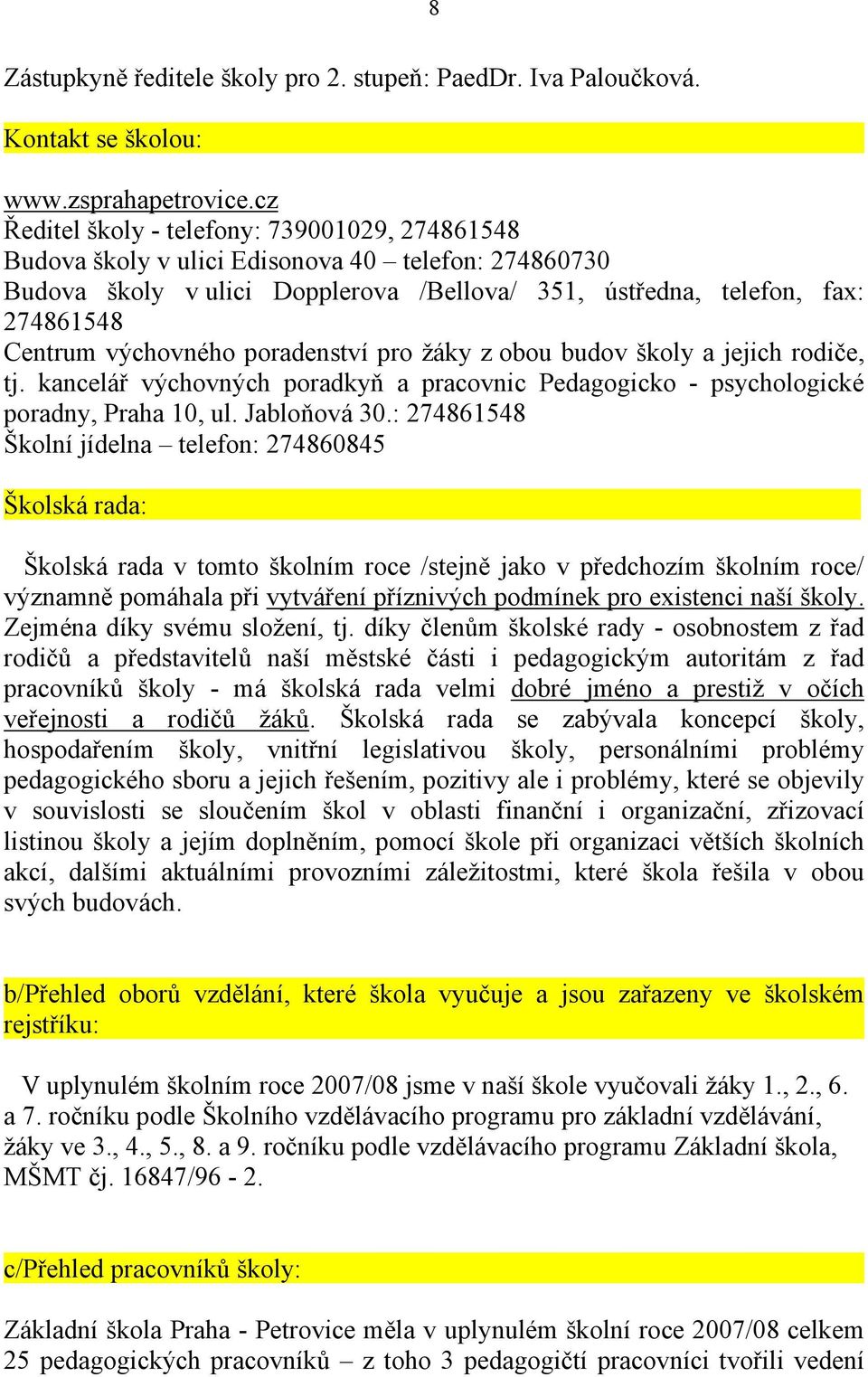 8

Zástupkyně ředitele školy pro 2. stupeň: PaedDr. Iva Paloučková.

Kontakt se školou:

www.zsprahapetrovice.cz
Ředitel školy - telefony: 739001029, 274861548
Budova školy v ulici Edisonova 40 – telefon: 274860730
Budova školy v ulici Dopplerova /Bellova/ 351, ústředna, telefon, fax: 274861548
Centrum výchovného poradenství pro žáky z obou budov školy a jejich rodiče, tj. kancelář výchovných poradkyň a pracovnic Pedagogicko - psychologické poradny, Praha 10, ul. Jabloňová 30.: 274861548
Školní jídelna – telefon: 274860845

Školská rada:

Školská rada v tomto školním roce /stejně jako v předchozím školním roce/ významně pomáhala při vytváření příznivých podmínek pro existenci naší školy. Zejména díky svému složení, tj. díky členům školské rady - osobnostem z řad rodičů a představitelů naší městské části i pedagogickým autoritám z řad pracovníků školy - má školská rada velmi dobré jméno a prestiž v očích veřejnosti a rodičů žáků. Školská rada se zabývala koncepcí školy, hospodařením školy, vnitřní legislativou školy, personálními problémy pedagogického sboru a jejich řešením, pozitivy ale i problémy, které se objevily v souvislosti se sloučením škol v oblasti finanční i organizační, zřizovací listinou školy a jejím doplněním, pomocí škole při organizaci větších školních akcí, dalšími aktuálními provozními záležitostmi, které škola řešila v obou svých budovách.

b/Přehled oborů vzdělání, které škola vyučuje a jsou zařazeny ve školském rejstříku:

V uplynulém školním roce 2007/08 jsme v naší škole vyučovali žáky 1., 2., 6. a 7. ročníku podle Školního vzdělávacího programu pro základní vzdělávání, žáky ve 3., 4., 5., 8. a 9. ročníku podle vzdělávacího programu Základní škola, MŠMT čj. 16847/96 - 2.

c/Přehled pracovníků školy:

Základní škola Praha - Petrovice měla v uplynulém školní roce 2007/08 celkem 25 pedagogických pracovníků – z toho 3 pedagogičtí pracovníci tvořili vedení